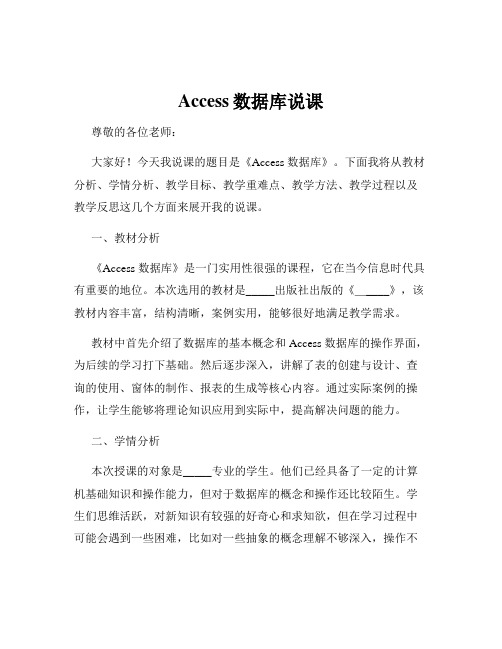 Access 数据库说课

尊敬的各位老师：

大家好！今天我说课的题目是《Access 数据库》。下面我将从教材分析、学情分析、教学目标、教学重难点、教学方法、教学过程以及教学反思这几个方面来展开我的说课。

一、教材分析

《Access 数据库》是一门实用性很强的课程，它在当今信息时代具有重要的地位。本次选用的教材是_____出版社出版的《_____》，该教材内容丰富，结构清晰，案例实用，能够很好地满足教学需求。

教材中首先介绍了数据库的基本概念和 Access 数据库的操作界面，为后续的学习打下基础。然后逐步深入，讲解了表的创建与设计、查询的使用、窗体的制作、报表的生成等核心内容。通过实际案例的操作，让学生能够将理论知识应用到实际中，提高解决问题的能力。

二、学情分析

本次授课的对象是_____专业的学生。他们已经具备了一定的计算机基础知识和操作能力，但对于数据库的概念和操作还比较陌生。学生们思维活跃，对新知识有较强的好奇心和求知欲，但在学习过程中可能会遇到一些困难，比如对一些抽象的概念理解不够深入，操作不